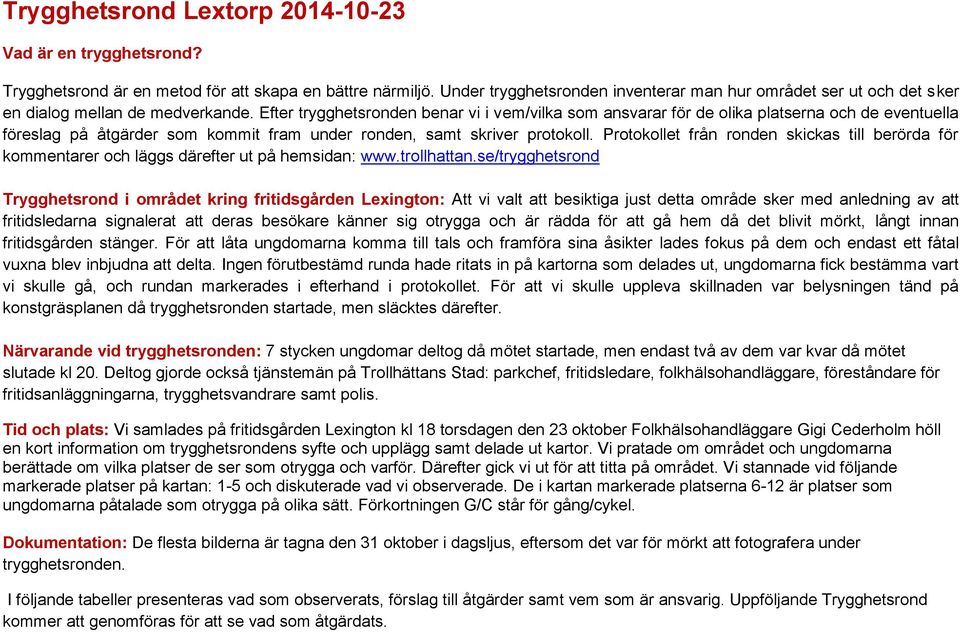 Trygghetsrond Lextorp 2014-10-23

Vad är en trygghetsrond?

Trygghetsrond är en metod för att skapa en bättre närmiljö. Under trygghetsronden inventerar man hur området ser ut och det sker en dialog mellan de medverkande. Efter trygghetsronden benar vi i vem/vilka som ansvarar för de olika platserna och de eventuella föreslag på åtgärder som kommit fram under ronden, samt skriver protokoll. Protokollet från ronden skickas till berörda för kommentarer och läggs därefter ut på hemsidan: www.trollhattan.se/trygghetsrond

Trygghetsrond i området kring fritidsgården Lexington: Att vi valt att besiktiga just detta område sker med anledning av att fritidsledarna signalerat att deras besökare känner sig otrygga och är rädda för att gå hem då det blivit mörkt, långt innan fritidsgården stänger. För att låta ungdomarna komma till tals och framföra sina åsikter lades fokus på dem och endast ett fåtal vuxna blev inbjudna att delta. Ingen förutbestämd runda hade ritats in på kartorna som delades ut, ungdomarna fick bestämma vart vi skulle gå, och rundan markerades i efterhand i protokollet. För att vi skulle uppleva skillnaden var belysningen tänd på konstgräsplanen då trygghetsronden startade, men släcktes därefter.

Närvarande vid trygghetsronden: 7 stycken ungdomar deltog då mötet startade, men endast två av dem var kvar då mötet slutade kl 20. Deltog gjorde också tjänstemän på Trollhättans Stad: parkchef, fritidsledare, folkhälsohandläggare, föreståndare för fritidsanläggningarna, trygghetsvandrare samt polis.

Tid och plats: Vi samlades på fritidsgården Lexington kl 18 torsdagen den 23 oktober Folkhälsohandläggare Gigi Cederholm höll en kort information om trygghetsrondens syfte och upplägg samt delade ut kartor. Vi pratade om området och ungdomarna berättade om vilka platser de ser som otrygga och varför. Därefter gick vi ut för att titta på området. Vi stannade vid följande markerade platser på kartan: 1-5 och diskuterade vad vi observerade. De i kartan markerade platserna 6-12 är platser som ungdomarna påtalade som otrygga på olika sätt. Förkortningen G/C står för gång/cykel.

Dokumentation: De flesta bilderna är tagna den 31 oktober i dagsljus, eftersom det var för mörkt att fotografera under trygghetsronden.

I följande tabeller presenteras vad som observerats, förslag till åtgärder samt vem som är ansvarig. Uppföljande Trygghetsrond kommer att genomföras för att se vad som åtgärdats.